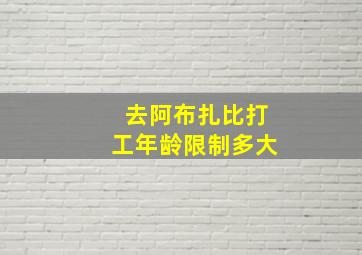 去阿布扎比打工年龄限制多大